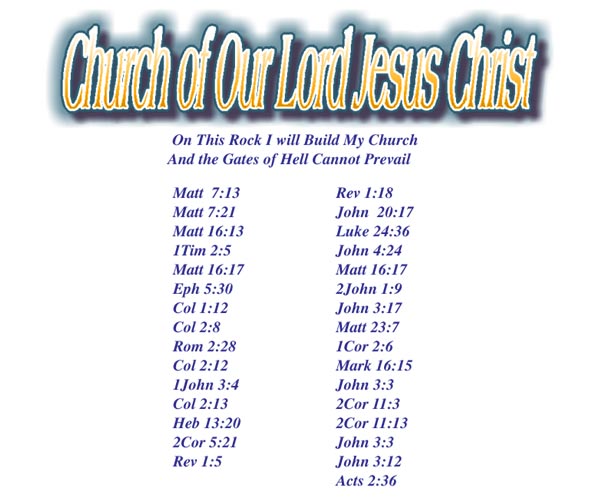 Church of Our Lord Jesus Christ

On This Rock I will Build My Church
And the Gates of Hell Cannot Prevail

Matt 7:13
Matt 7:21
Matt 16:13
1Tim 2:5
Matt 16:17
Eph 5:30
Col 1:12
Col 2:8
Rom 2:28
Col 2:12
1John 3:4
Col 2:13
Heb 13:20
2Cor 5:21
Rev 1:5

Rev 1:18
John 20:17
Luke 24:36
John 4:24
Matt 16:17
2John 1:9
John 3:17
Matt 23:7
1Cor 2:6
Mark 16:15
John 3:3
2Cor 11:3
2Cor 11:13
John 3:3
John 3:12
Acts 2:36